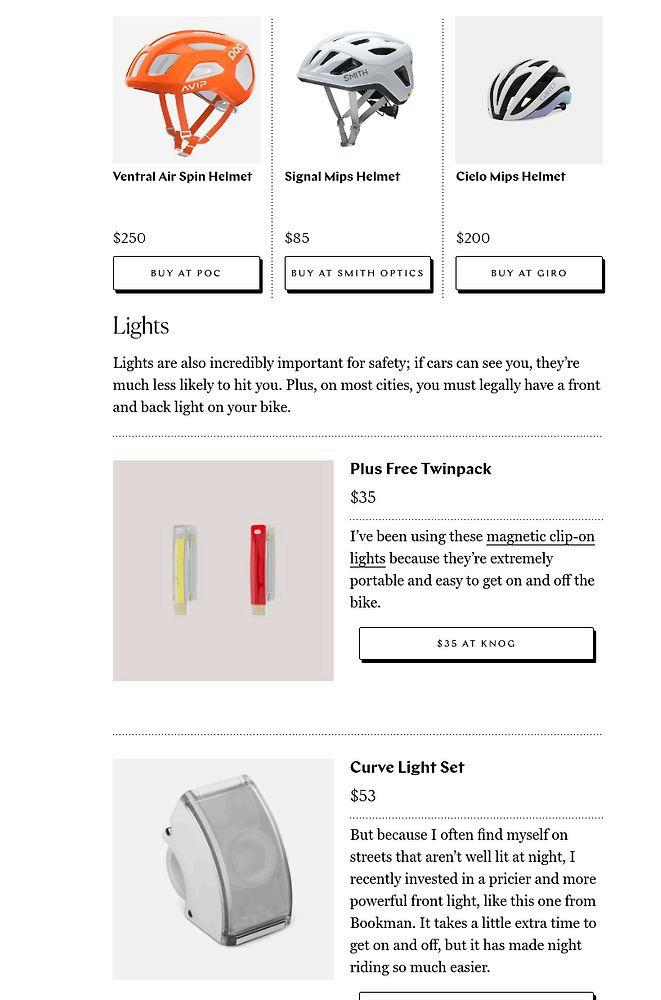 Ventral Air Spin Helmet

$250

BUY AT POC

Signal Mips Helmet

$85

BUY AT SMITH OPTICS

Cielo Mips Helmet

$200

BUY AT GIRO

Lights

Lights are also incredibly important for safety; if cars can see you, they're much less likely to hit you. Plus, on most cities, you must legally have a front and back light on your bike.

Plus Free Twinpack

$35

I've been using these magnetic clip-on lights because they're extremely portable and easy to get on and off the bike.

$35 AT KNOG

Curve Light Set

$53

But because I often find myself on streets that aren't well lit at night, I recently invested in a pricier and more powerful front light, like this one from Bookman. It takes a little extra time to get on and off, but it has made night riding so much easier.